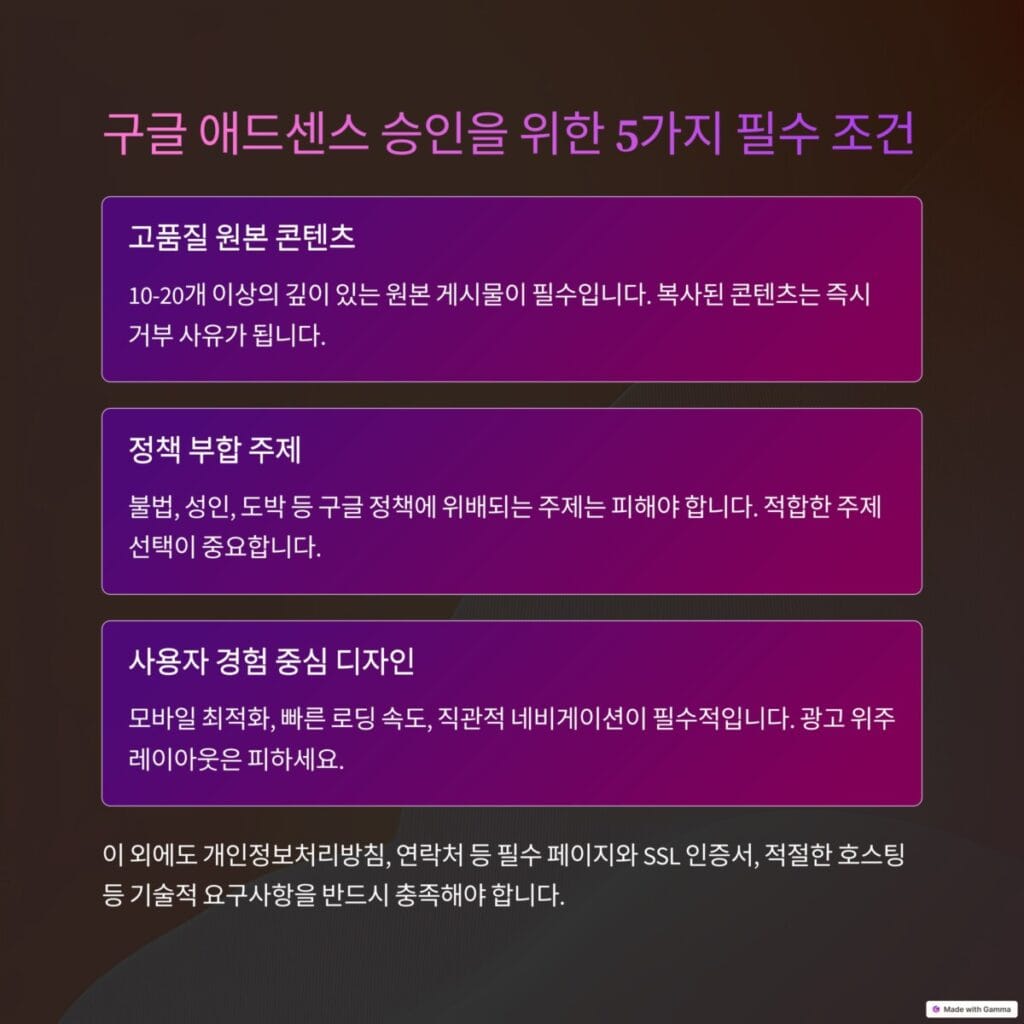 구글 애드센스 승인을 위한 5가지 필수 조건

고품질 원본 콘텐츠

10-20개 이상의 깊이 있는 원본 게시물이 필수입니다. 복사된 콘텐츠는 즉시 거부 사유가 됩니다.

정책 부합 주제

불법, 성인, 도박 등 구글 정책에 위배되는 주제는 피해야 합니다. 적합한 주제 선택이 중요합니다.

사용자 경험 중심 디자인

모바일 최적화, 빠른 로딩 속도, 직관적 네비게이션이 필수적입니다. 광고 위주 레이아웃은 피하세요.

이 외에도 개인정보처리방침, 연락처 등 필수 페이지와 SSL 인증서, 적절한 호스팅 등 기술적 요구사항을 반드시 충족해야 합니다.

Made with Gamma